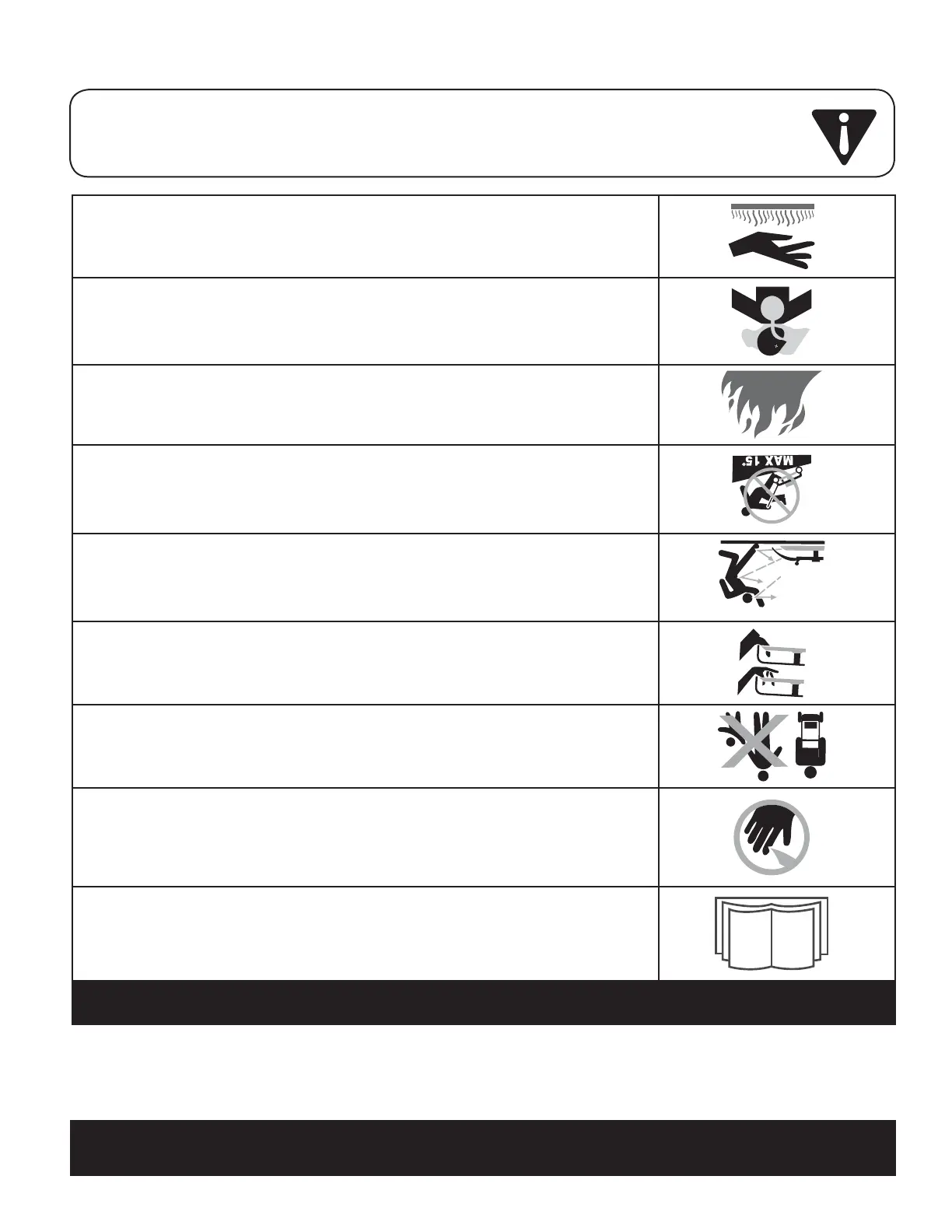 MAX 15°